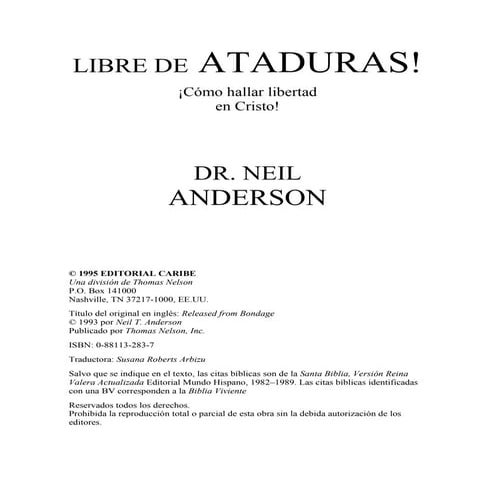 LIBRE DE ATADURAS!

¡Cómo hallar libertad en Cristo!

DR. NEIL ANDERSON

© 1995 EDITORIAL CARIBE
Una división de Thomas Nelson
P.O. Box 141000
Nashville, TN 37217-1000, EE.UU.

Título del original en inglés: Released from Bondage
© 1993 por Neil T. Anderson
Publicado por Thomas Nelson, Inc.

ISBN: 0-88113-283-7

Traductora: Susana Roberts Arbizu

Salvo que se indique en el texto, las citas bíblicas son de la Santa Biblia, Versión Reina Valera Actualizada Editorial Mundo Hispano, 1982–1989. Las citas bíblicas identificadas con una BV corresponden a la Biblia Viviente

Reservados todos los derechos.
Prohibida la reproducción total o parcial de esta obra sin la debida autorización de los editores.